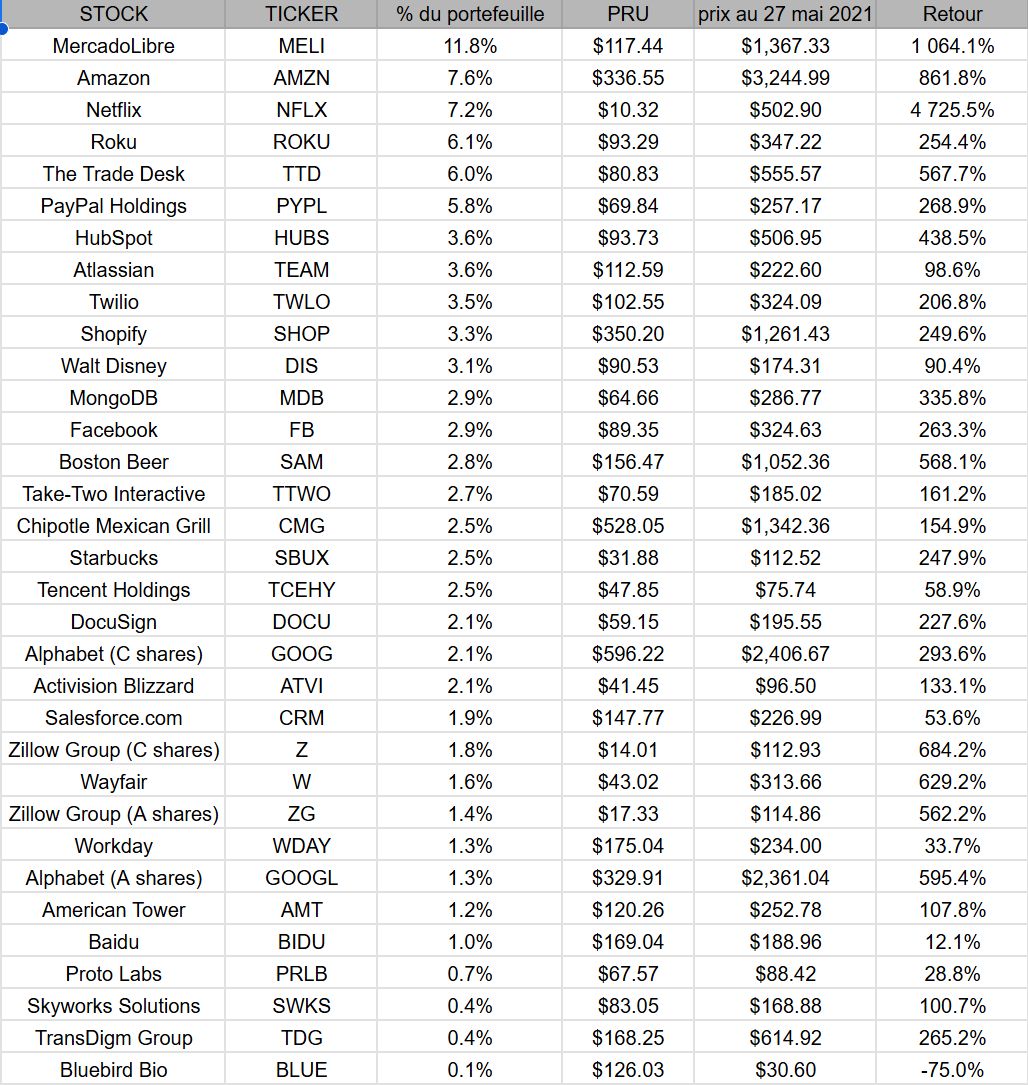 | STOCK | TICKER | % du portefeuille | PRU | prix au 27 mai 2021 | Retour |
|---|---|---|---|---|---|
| MercadoLibre | MELI | 11.8% | \$117.44 | \$1,367.33 | 1 064.1% |
| Amazon | AMZN | 7.6% | \$336.55 | \$3,244.99 | 861.8% |
| Netflix | NFLX | 7.2% | \$10.32 | \$502.90 | 4 725.5% |
| Roku | ROKU | 6.1% | \$93.29 | \$347.22 | 254.4% |
| The Trade Desk | TTD | 6.0% | \$80.83 | \$555.57 | 567.7% |
| PayPal Holdings | PYPL | 5.8% | \$69.84 | \$257.17 | 268.9% |
| HubSpot | HUBS | 3.6% | \$93.73 | \$506.95 | 438.5% |
| Atlassian | TEAM | 3.6% | \$112.59 | \$222.60 | 98.6% |
| Twilio | TWLO | 3.5% | \$102.55 | \$324.09 | 206.8% |
| Shopify | SHOP | 3.3% | \$350.20 | \$1,261.43 | 249.6% |
| Walt Disney | DIS | 3.1% | \$90.53 | \$174.31 | 90.4% |
| MongoDB | MDB | 2.9% | \$64.66 | \$286.77 | 335.8% |
| Facebook | FB | 2.9% | \$89.35 | \$324.63 | 263.3% |
| Boston Beer | SAM | 2.8% | \$156.47 | \$1,052.36 | 568.1% |
| Take-Two Interactive | TTWO | 2.7% | \$70.59 | \$185.02 | 161.2% |
| Chipotle Mexican Grill | CMG | 2.5% | \$528.05 | \$1,342.36 | 154.9% |
| Starbucks | SBUX | 2.5% | \$31.88 | \$112.52 | 247.9% |
| Tencent Holdings | TCEHY | 2.5% | \$47.85 | \$75.74 | 58.9% |
| DocuSign | DOCU | 2.1% | \$59.15 | \$195.55 | 227.6% |
| Alphabet (C shares) | GOOG | 2.1% | \$596.22 | \$2,406.67 | 293.6% |
| Activision Blizzard | ATVI | 2.1% | \$41.45 | \$96.50 | 133.1% |
| Salesforce.com | CRM | 1.9% | \$147.77 | \$226.99 | 53.6% |
| Zillow Group (C shares) | Z | 1.8% | \$14.01 | \$112.93 | 684.2% |
| Wayfair | W | 1.6% | \$43.02 | \$313.66 | 629.2% |
| Zillow Group (A shares) | ZG | 1.4% | \$17.33 | \$114.86 | 562.2% |
| Workday | WDAY | 1.3% | \$175.04 | \$234.00 | 33.7% |
| Alphabet (A shares) | GOOGL | 1.3% | \$329.91 | \$2,361.04 | 595.4% |
| American Tower | AMT | 1.2% | \$120.26 | \$252.78 | 107.8% |
| Baidu | BIDU | 1.0% | \$169.04 | \$188.96 | 12.1% |
| Proto Labs | PRLB | 0.7% | \$67.57 | \$88.42 | 28.8% |
| Skyworks Solutions | SWKS | 0.4% | \$83.05 | \$168.88 | 100.7% |
| TransDigm Group | TDG | 0.4% | \$168.25 | \$614.92 | 265.2% |
| Bluebird Bio | BLUE | 0.1% | \$126.03 | \$30.60 | -75.0% |